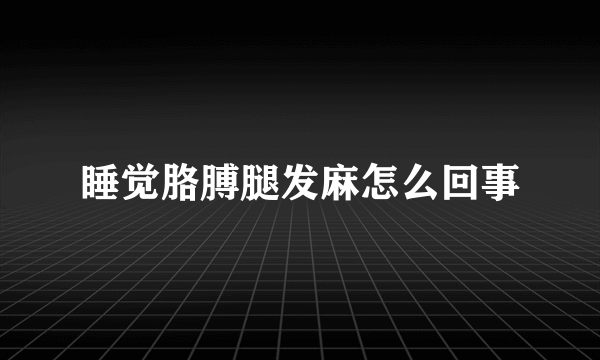 睡觉胳膊腿发麻怎么回事